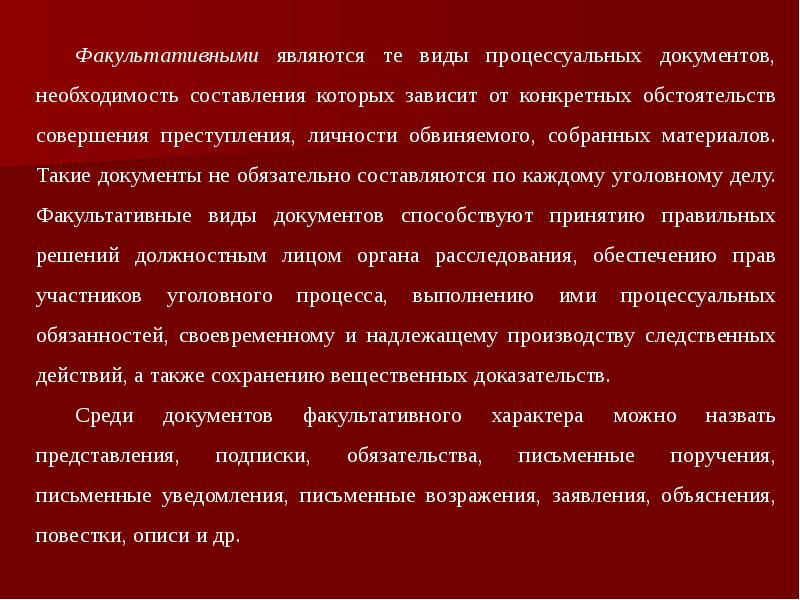 Факультативными являются те виды процессуальных документов, необходимость составления которых зависит от конкретных обстоятельств совершения преступления, личности обвиняемого, собранных материалов. Такие документы не обязательно составляются по каждому уголовному делу. Факультативные виды документов способствуют принятию правильных решений должностным лицом органа расследования, обеспечению прав участников уголовного процесса, выполнению ими процессуальных обязанностей, своевременному и надлежащему производству следственных действий, а также сохранению вещественных доказательств.

Среди документов факультативного характера можно назвать представления, подписки, обязательства, письменные поручения, письменные уведомления, письменные возражения, заявления, объяснения, повестки, описи и др.